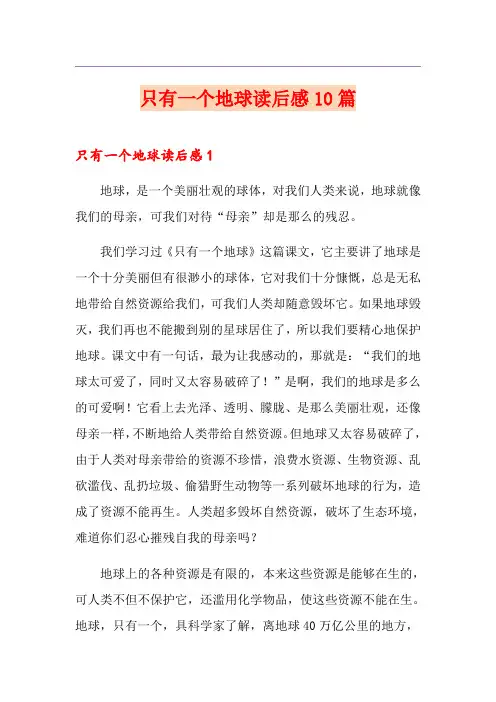 只有一个地球读后感10篇

只有一个地球读后感1

地球，是一个美丽壮观的球体，对我们人类来说，地球就像我们的母亲，可我们对待“母亲”却是那么的残忍。

我们学习过《只有一个地球》这篇课文，它主要讲了地球是一个十分美丽但有很渺小的球体，它对我们十分慷慨，总是无私地带给自然资源给我们，可我们人类却随意毁坏它。如果地球毁灭，我们再也不能搬到别的星球居住了，所以我们要精心地保护地球。课文中有一句话，最为让我感动的，那就是：“我们的地球太可爱了，同时又太容易破碎了！”是啊，我们的地球是多么的可爱啊！它看上去光泽、透明、朦胧、是那么美丽壮观，还像母亲一样，不断地给人类带给自然资源。但地球又太容易破碎了，由于人类对母亲带给的资源不珍惜，浪费水资源、生物资源、乱砍滥伐、乱扔垃圾、偷猎野生动物等一系列破坏地球的行为，造成了资源不能再生。人类超多毁坏自然资源，破坏了生态环境，难道你们忍心摧残自我的母亲吗？

地球上的各种资源是有限的，本来这些资源是能够在生的，可人类不但不保护它，还滥用化学物品，使这些资源不能在生。地球，只有一个，具科学家了解，离地球40万亿公里的地方，